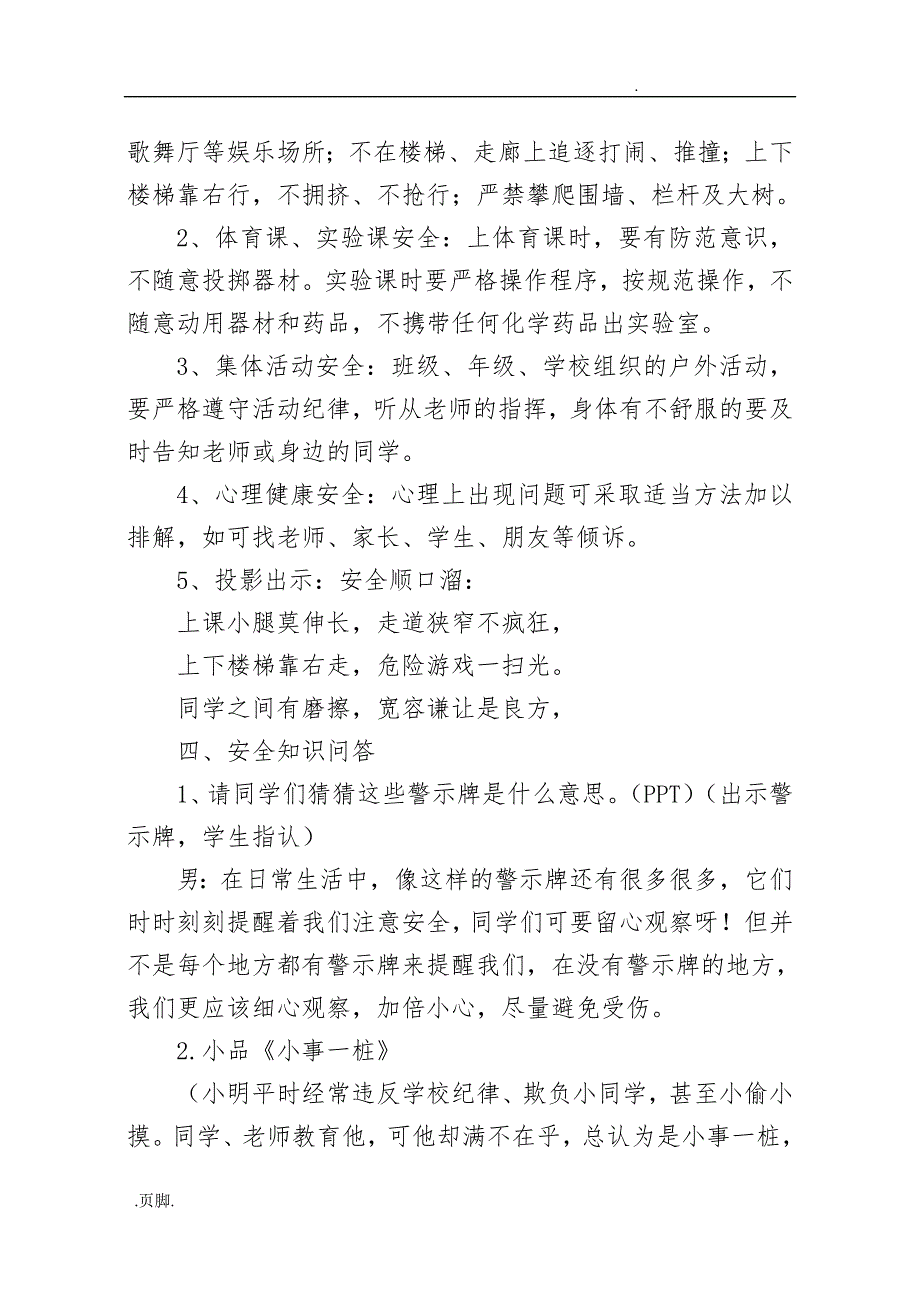 .

歌舞厅等娱乐场所；不在楼梯、走廊上追逐打闹、推撞；上下楼梯靠右行，不拥挤、不抢行；严禁攀爬围墙、栏杆及大树。

2、体育课、实验课安全：上体育课时，要有防范意识，不随意投掷器材。实验课时要严格操作程序，按规范操作，不随意动用器材和药品，不携带任何化学药品出实验室。

3、集体活动安全：班级、年级、学校组织的户外活动，要严格遵守活动纪律，听从老师的指挥，身体有不舒服的要及时告知老师或身边的同学。

4、心理健康安全：心理上出现问题可采取适当方法加以排解，如可找老师、家长、学生、朋友等倾诉。

5、投影出示：安全顺口溜：

上课小腿莫伸长，走道狭窄不疯狂，

上下楼梯靠右走，危险游戏一扫光。

同学之间有磨擦，宽容谦让是良方，

四、安全知识问答

1、请同学们猜猜这些警示牌是什么意思。(PPT)（出示警示牌，学生指认）

男：在日常生活中，像这样的警示牌还有很多很多，它们时时刻刻提醒着我们注意安全，同学们可要留心观察呀！但并不是每个地方都有警示牌来提醒我们，在没有警示牌的地方，我们更应该细心观察，加倍小心，尽量避免受伤。

2.小品《小事一桩》

（小明平时经常违反学校纪律、欺负小同学，甚至小偷小摸。同学、老师教育他，可他却满不在乎，总认为是小事一桩，

.页脚.